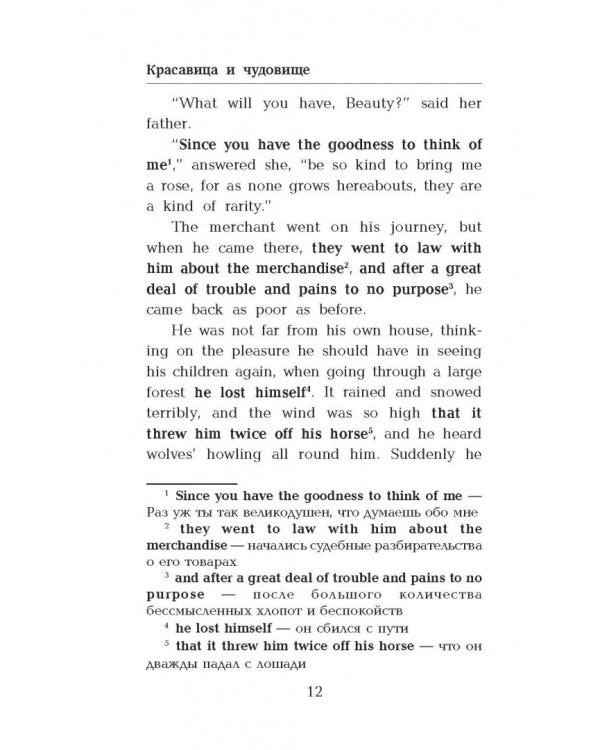 Красавица и чудовище

"What will you have, Beauty?" said her father.

"Since you have the goodness to think of me$^1$," answered she, "be so kind to bring me a rose, for as none grows hereabouts, they are a kind of rarity."

The merchant went on his journey, but when he came there, they went to law with him about the merchandise$^2$, and after a great deal of trouble and pains to no purpose$^3$, he came back as poor as before.

He was not far from his own house, thinking on the pleasure he should have in seeing his children again, when going through a large forest he lost himself$^4$. It rained and snowed terribly, and the wind was so high that it threw him twice off his horse$^5$, and he heard wolves' howling all round him. Suddenly he

$^1$ Since you have the goodness to think of me — Раз уж ты так великодушен, что думаешь обо мне

$^2$ they went to law with him about the merchandise — начались судебные разбирательства о его товарах

$^3$ and after a great deal of trouble and pains to no purpose — после большого количества бессмысленных хлопот и беспокойств

$^4$ he lost himself — он сбился с пути

$^5$ that it threw him twice off his horse — что он дважды падал с лошади

12